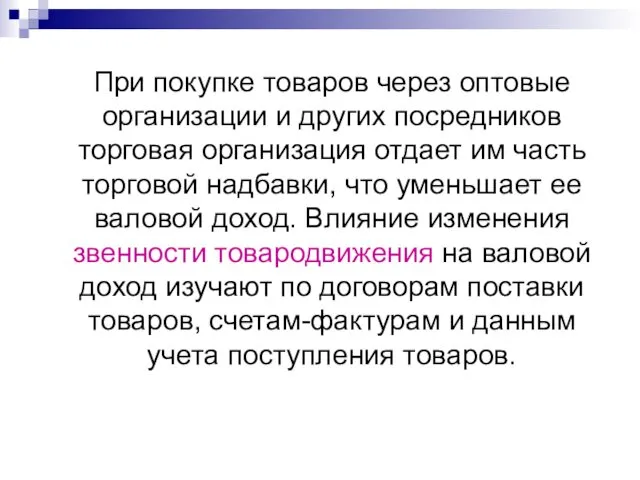 При покупке товаров через оптовые организации и других посредников торговая организация отдает им часть торговой надбавки, что уменьшает ее валовой доход. Влияние изменения звенности товародвижения на валовой доход изучают по договорам поставки товаров, счетам-фактурам и данным учета поступления товаров.